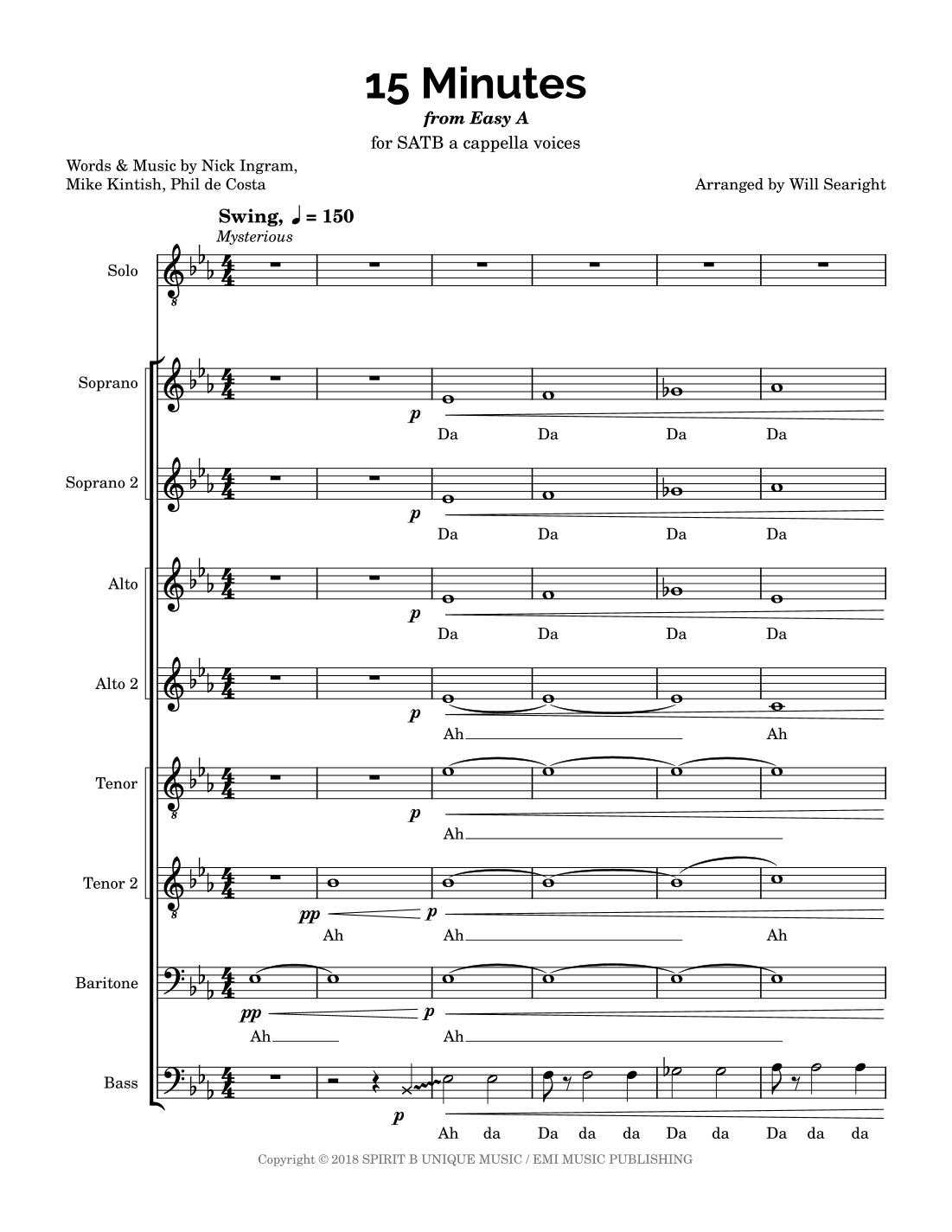 15 Minutes
from Easy A
for SATB a cappella voices

Words & Music by Nick Ingram, Mike Kintish, Phil de Costa

Arranged by Will Searight

Swing, ♩ = 150
Mysterious

Solo

Soprano
p
Da Da Da Da

Soprano 2
p
Da Da Da Da

Alto
p
Da Da Da Da

Alto 2
p
Ah Ah

Tenor
p
Ah

Tenor 2
pp p
Ah Ah Ah

Baritone
pp p
Ah Ah

Bass
p
Ah da Da da da Da da Da da da

Copyright © 2018 SPIRIT B UNIQUE MUSIC / EMI MUSIC PUBLISHING